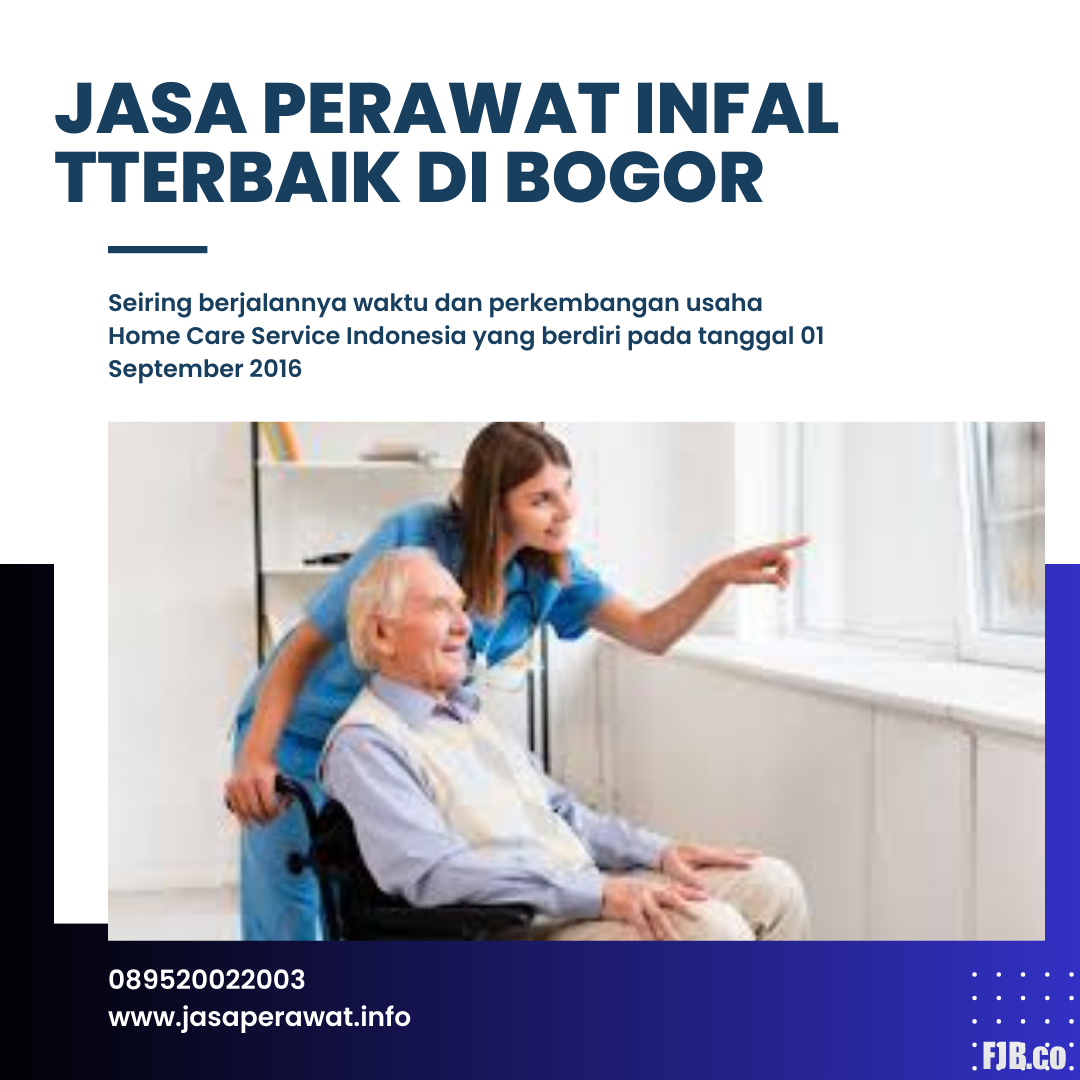 JASA PERAWAT INFAL TTERBAIK DI BOGOR

Seiring berjalannya waktu dan perkembangan usaha Home Care Service Indonesia yang berdiri pada tanggal 01 September 2016

089520022003
www.jasaperawat.info

FJB.co